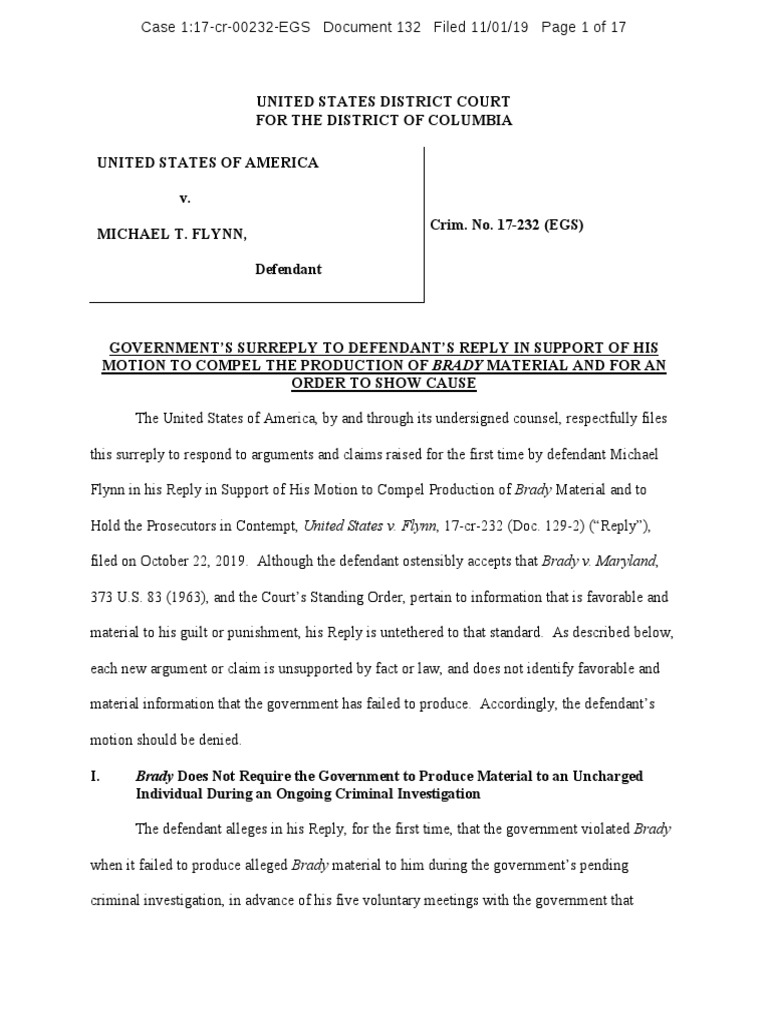 Case 1:17-cr-00232-EGS Document 132 Filed 11/01/19 Page 1 of 17

UNITED STATES DISTRICT COURT
FOR THE DISTRICT OF COLUMBIA

UNITED STATES OF AMERICA

v.

MICHAEL T. FLYNN,

Defendant

Crim. No. 17-232 (EGS)

GOVERNMENT'S SURREPLY TO DEFENDANT'S REPLY IN SUPPORT OF HIS MOTION TO COMPEL THE PRODUCTION OF BRADY MATERIAL AND FOR AN ORDER TO SHOW CAUSE

The United States of America, by and through its undersigned counsel, respectfully files this surreply to respond to arguments and claims raised for the first time by defendant Michael Flynn in his Reply in Support of His Motion to Compel Production of Brady Material and to Hold the Prosecutors in Contempt, United States v. Flynn, 17-cr-232 (Doc. 129-2) ("Reply"), filed on October 22, 2019. Although the defendant ostensibly accepts that Brady v. Maryland, 373 U.S. 83 (1963), and the Court's Standing Order, pertain to information that is favorable and material to his guilt or punishment, his Reply is untethered to that standard. As described below, each new argument or claim is unsupported by fact or law, and does not identify favorable and material information that the government has failed to produce. Accordingly, the defendant's motion should be denied.

I. Brady Does Not Require the Government to Produce Material to an Uncharged Individual During an Ongoing Criminal Investigation

The defendant alleges in his Reply, for the first time, that the government violated Brady when it failed to produce alleged Brady material to him during the government's pending criminal investigation, in advance of his five voluntary meetings with the government that